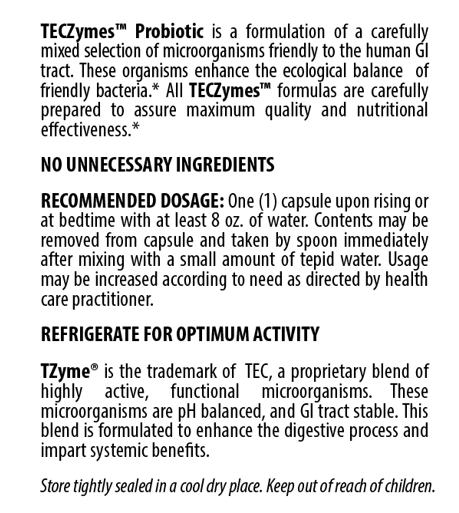 TECZymes™ Probiotic is a formulation of a carefully mixed selection of microorganisms friendly to the human GI tract. These organisms enhance the ecological balance of friendly bacteria.* All TECZymes™ formulas are carefully prepared to assure maximum quality and nutritional effectiveness.*

NO UNNECESSARY INGREDIENTS

RECOMMENDED DOSAGE: One (1) capsule upon rising or at bedtime with at least 8 oz. of water. Contents may be removed from capsule and taken by spoon immediately after mixing with a small amount of tepid water. Usage may be increased according to need as directed by health care practitioner.

REFRIGERATE FOR OPTIMUM ACTIVITY

TZyme® is the trademark of TEC, a proprietary blend of highly active, functional microorganisms. These microorganisms are pH balanced, and GI tract stable. This blend is formulated to enhance the digestive process and impart systemic benefits.

Store tightly sealed in a cool dry place. Keep out of reach of children.